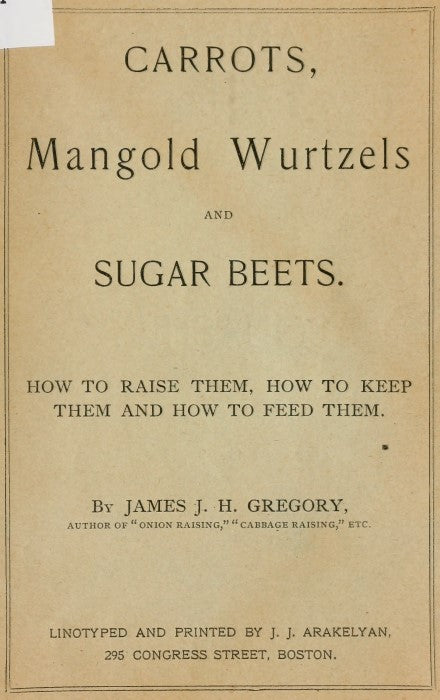 CARROTS,

Mangold Wurtzels

AND

SUGAR BEETS.

HOW TO RAISE THEM, HOW TO KEEP THEM AND HOW TO FEED THEM.

By JAMES J. H. GREGORY,

AUTHOR OF "ONION RAISING," "CABBAGE RAISING," ETC.

LINOTYPED AND PRINTED BY J. J. ARAKELYAN, 295 CONGRESS STREET, BOSTON.